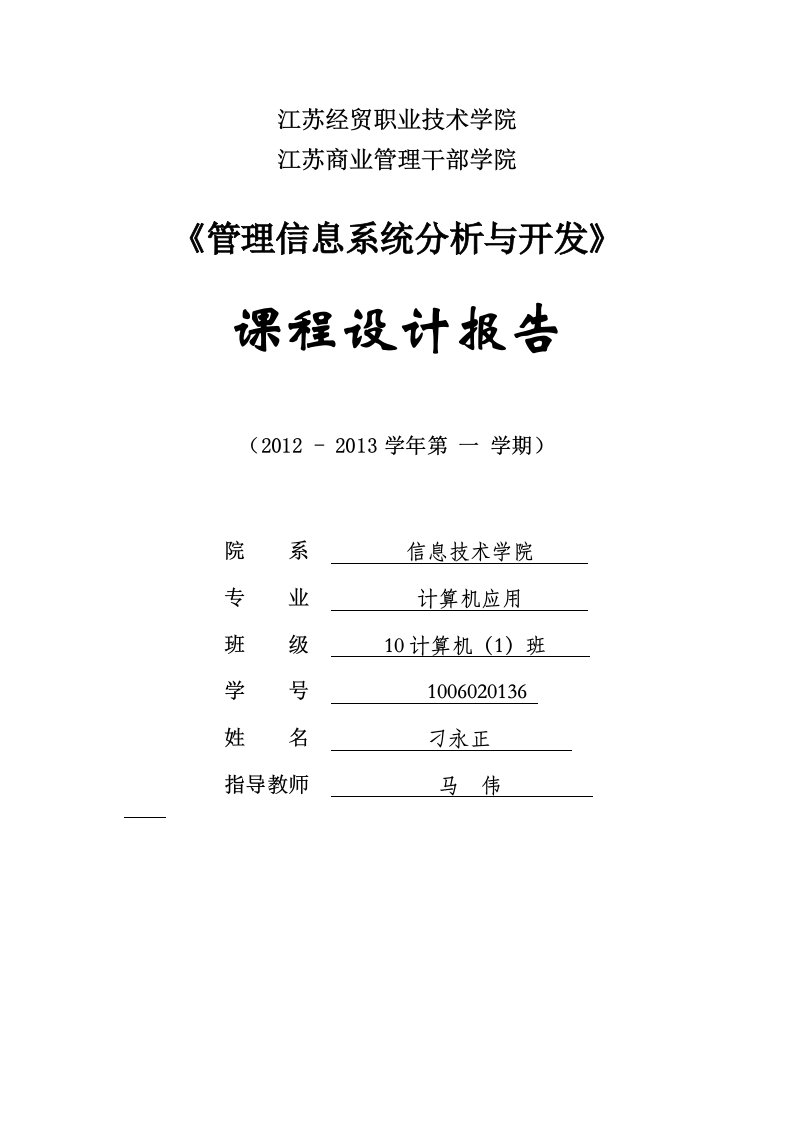 江苏经贸职业技术学院
江苏商业管理干部学院

《管理信息系统分析与开发》

课程设计报告

（2012 - 2013 学年第 一 学期）

院　系　信息技术学院

专　业　计算机应用

班　级　10 计算机（1）班

学　号　1006020136

姓　名　刁永正

指导教师　马　伟